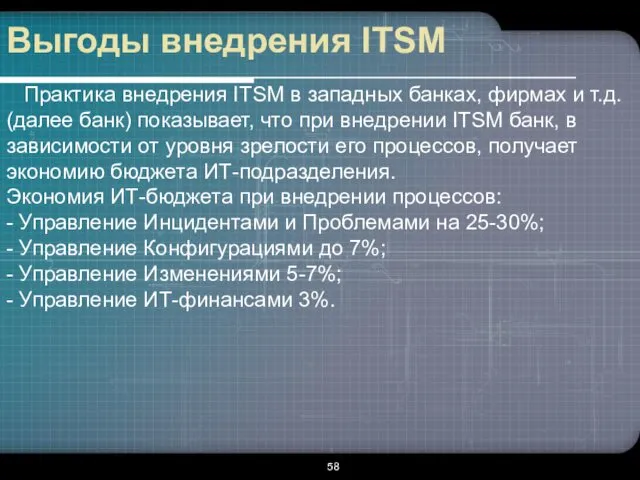 Выгоды внедрения ITSM

Практика внедрения ITSM в западных банках, фирмах и т.д. (далее банк) показывает, что при внедрении ITSM банк, в зависимости от уровня зрелости его процессов, получает экономию бюджета ИТ-подразделения.
Экономия ИТ-бюджета при внедрении процессов:
- Управление Инцидентами и Проблемами на 25-30%;
- Управление Конфигурациями до 7%;
- Управление Изменениями 5-7%;
- Управление ИТ-финансами 3%.

58